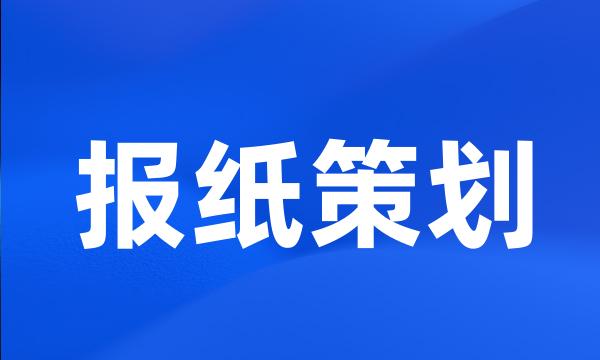 报纸策划